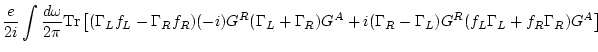 $\frac{e}{2i}\int\frac{d\omega}{2\pi}\mathrm{Tr}\left[(\Gamma_L f_L-\Gamma_R f_R)(-i)G^R(\Gamma_L+\Gamma_R)G^A+i(\Gamma_R-\Gamma_L)G^R(f_L\Gamma_L+f_R\Gamma_R)G^A\right]$